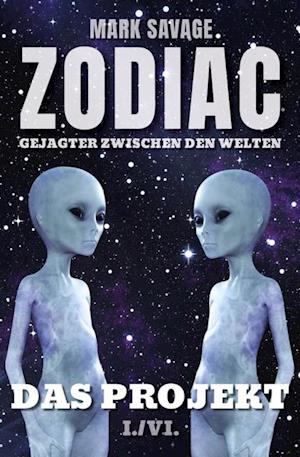 MARK SAVAGE

ZODIAC

GEJAGTER ZWISCHEN DEN WELTEN

DAS PROJEKT

I./VI.